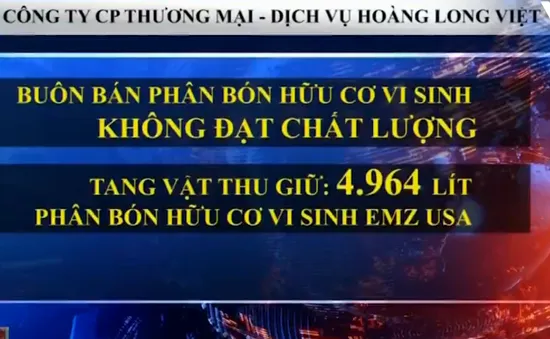 CÔNG TY CP THƯƠNG MẠI - DỊCH VỤ HOÀNG LONG VIỆT

BUÔN BÁN PHÂN BÓN HỮU CƠ VI SINH
KHÔNG ĐẠT CHẤT LƯỢNG

TANG VẬT THU GIỮ: 4.964 LÍT
PHÂN BÓN HỮU CƠ VI SINH EMZ USA